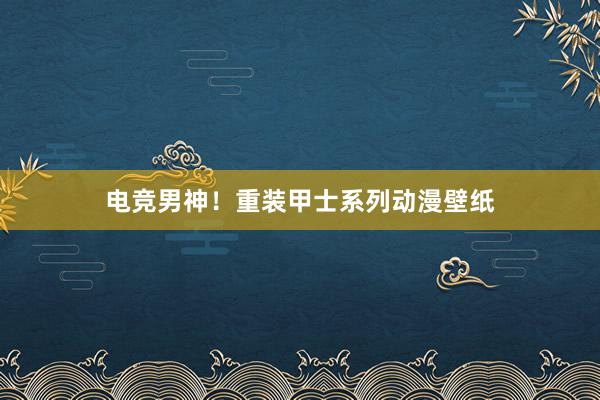 电竞男神！重装甲士系列动漫壁纸